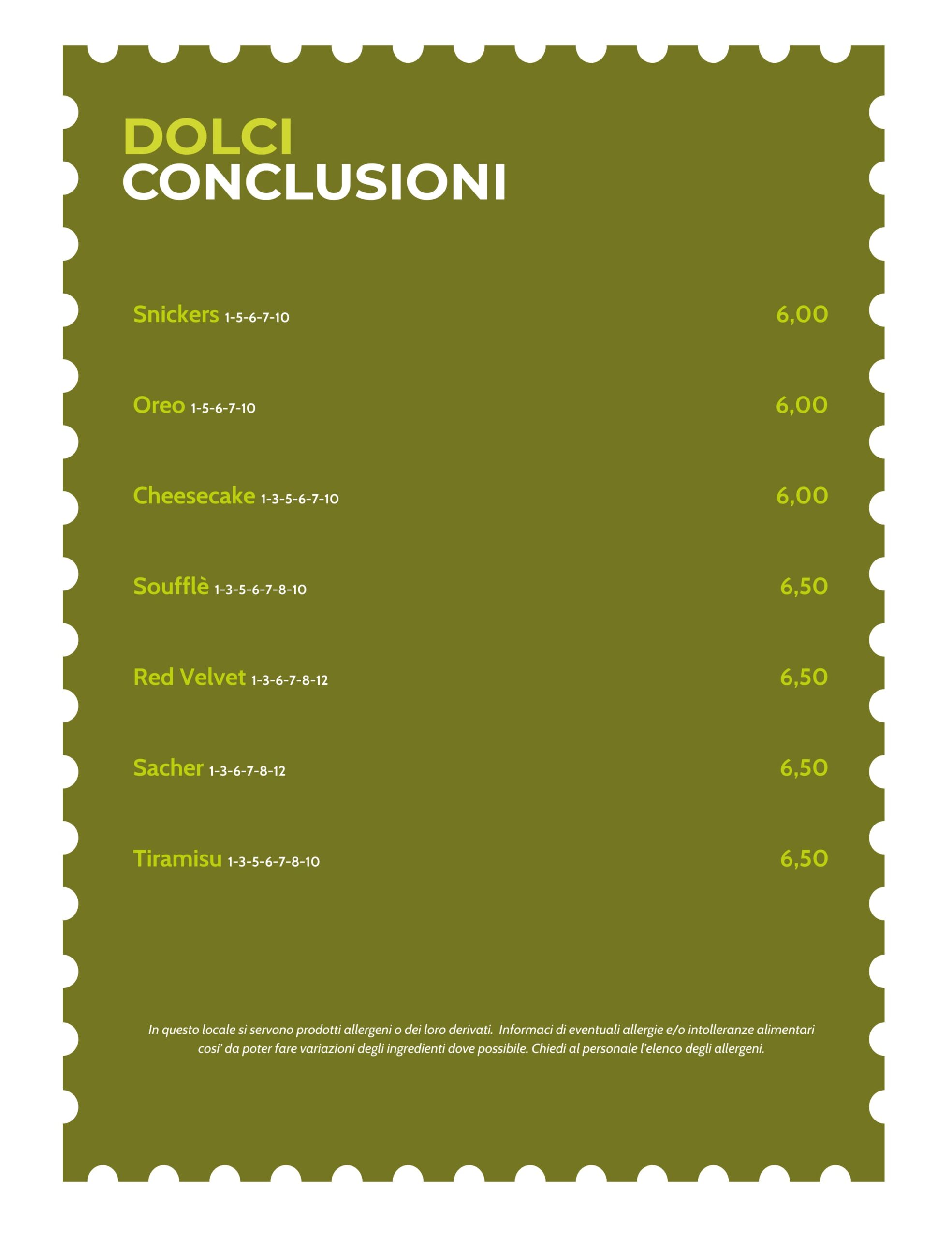 DOLCI
CONCLUSIONI

Snickers 1-5-6-7-10 6,00

Oreo 1-5-6-7-10 6,00

Cheesecake 1-3-5-6-7-10 6,00

Soufflè 1-3-5-6-7-8-10 6,50

Red Velvet 1-3-6-7-8-12 6,50

Sacher 1-3-6-7-8-12 6,50

Tiramisu 1-3-5-6-7-8-10 6,50

In questo locale si servono prodotti allergeni o dei loro derivati. Informaci di eventuali allergie e/o intolleranze alimentari cosi' da poter fare variazioni degli ingredienti dove possibile. Chiedi al personale l'elenco degli allergeni.